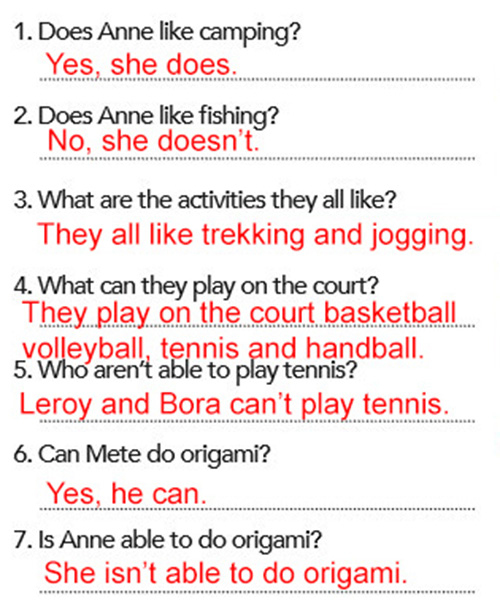 1. Does Anne like camping?

Yes, she does.

2. Does Anne like fishing?

No, she doesn't.

3. What are the activities they all like?

They all like trekking and jogging.

4. What can they play on the court?

They play on the court basketball volleyball, tennis and handball.

5. Who aren't able to play tennis?

Leroy and Bora can't play tennis.

6. Can Mete do origami?

Yes, he can.

7. Is Anne able to do origami?

She isn't able to do origami.